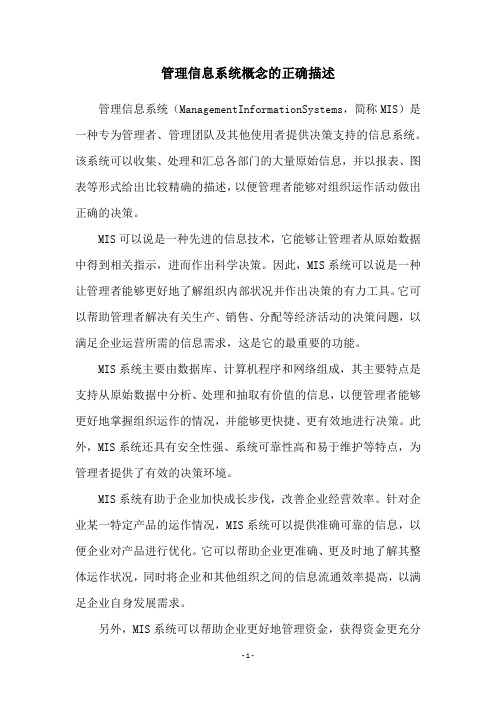 管理信息系统概念的正确描述

管理信息系统（ManagementInformationSystems，简称MIS）是一种专为管理者、管理团队及其他使用者提供决策支持的信息系统。该系统可以收集、处理和汇总各部门的大量原始信息，并以报表、图表等形式给出比较精确的描述，以便管理者能够对组织运作活动做出正确的决策。

MIS可以说是一种先进的信息技术，它能够让管理者从原始数据中得到相关指示，进而作出科学决策。因此，MIS系统可以说是一种让管理者能够更好地了解组织内部状况并作出决策的有力工具。它可以帮助管理者解决有关生产、销售、分配等经济活动的决策问题，以满足企业运营所需的信息需求，这是它的最重要的功能。

MIS系统主要由数据库、计算机程序和网络组成，其主要特点是支持从原始数据中分析、处理和抽取有价值的信息，以便管理者能够更好地掌握组织运作的情况，并能够更快捷、更有效地进行决策。此外，MIS系统还具有安全性强、系统可靠性高和易于维护等特点，为管理者提供了有效的决策环境。

MIS系统有助于企业加快成长步伐，改善企业经营效率。针对企业某一特定产品的运作情况，MIS系统可以提供准确可靠的信息，以便企业对产品进行优化。它可以帮助企业更准确、更及时地了解其整体运作状况，同时将企业和其他组织之间的信息流通效率提高，以满足企业自身发展需求。

另外，MIS系统可以帮助企业更好地管理资金，获得资金更充分

-1-